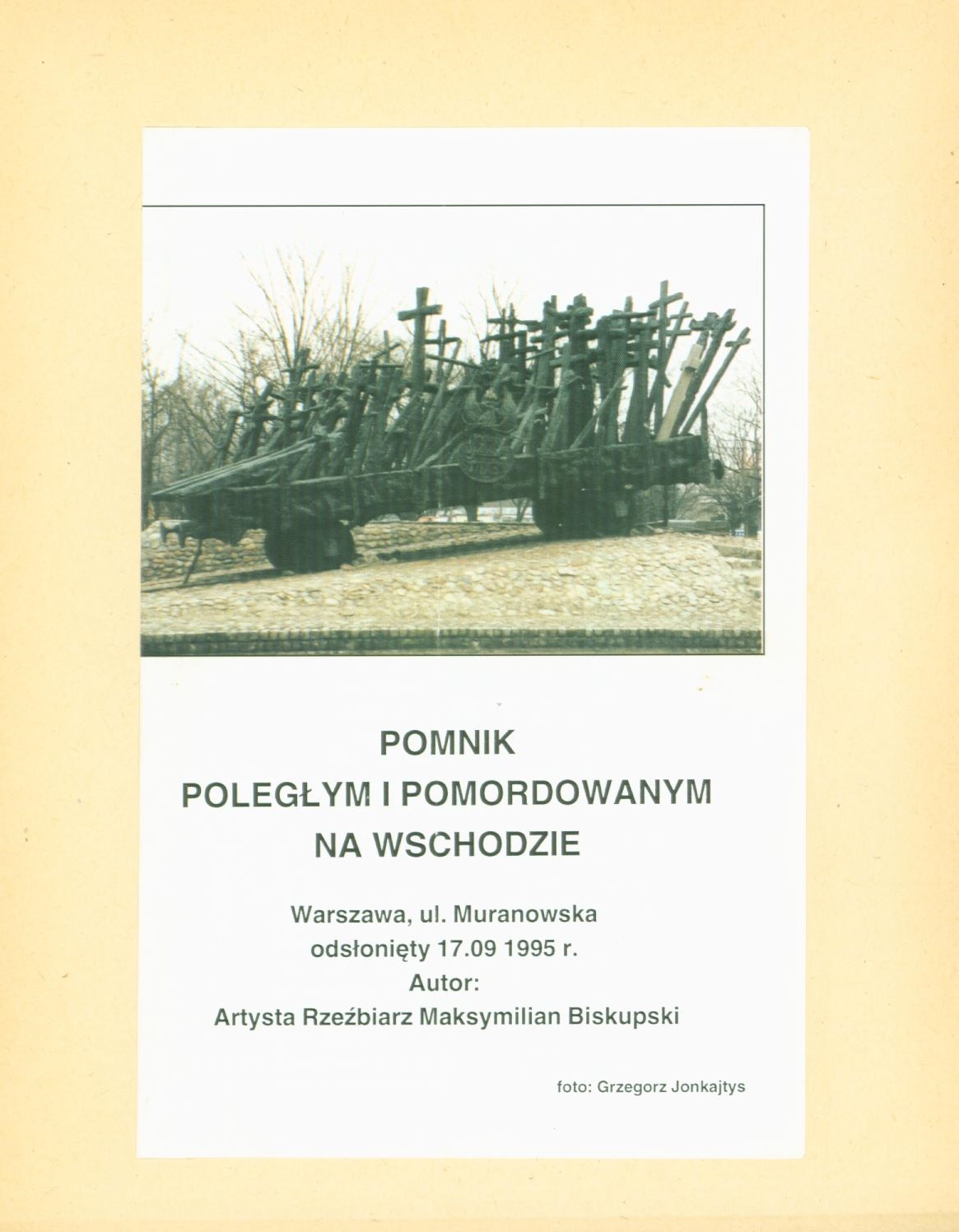 POMNIK
POLEGŁYM I POMORDOWANYM
NA WSCHODZIE

Warszawa, ul. Muranowska
odsłonięty 17.09 1995 r.
Autor:
Artysta Rzeźbiarz Maksymilian Biskupski

foto: Grzegorz Jonkajtys